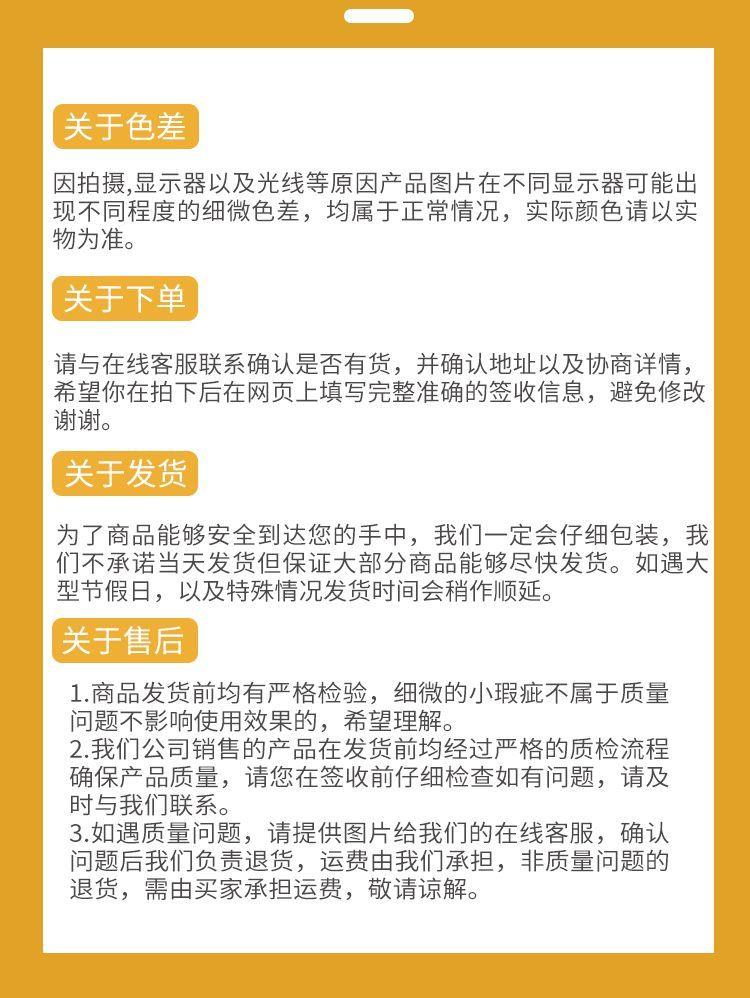 关于色差

因拍摄,显示器以及光线等原因产品图片在不同显示器可能出现不同程度的细微色差，均属于正常情况，实际颜色请以实物为准。

关于下单

请与在线客服联系确认是否有货，并确认地址以及协商详情，希望你在拍下后在网页上填写完整准确的签收信息，避免修改谢谢。

关于发货

为了商品能够安全到达您的手中，我们一定会仔细包装，我们不承诺当天发货但保证大部分商品能够尽快发货。如遇大型节假日，以及特殊情况发货时间会稍作顺延。

关于售后

1.商品发货前均有严格检验，细微的小瑕疵不属于质量问题不影响使用效果的，希望理解。
2.我们公司销售的产品在发货前均经过严格的质检流程确保产品质量，请您在签收前仔细检查如有问题，请及时与我们联系。
3.如遇质量问题，请提供图片给我们的在线客服，确认问题后我们负责退货，运费由我们承担，非质量问题的退货，需由买家承担运费，敬请谅解。